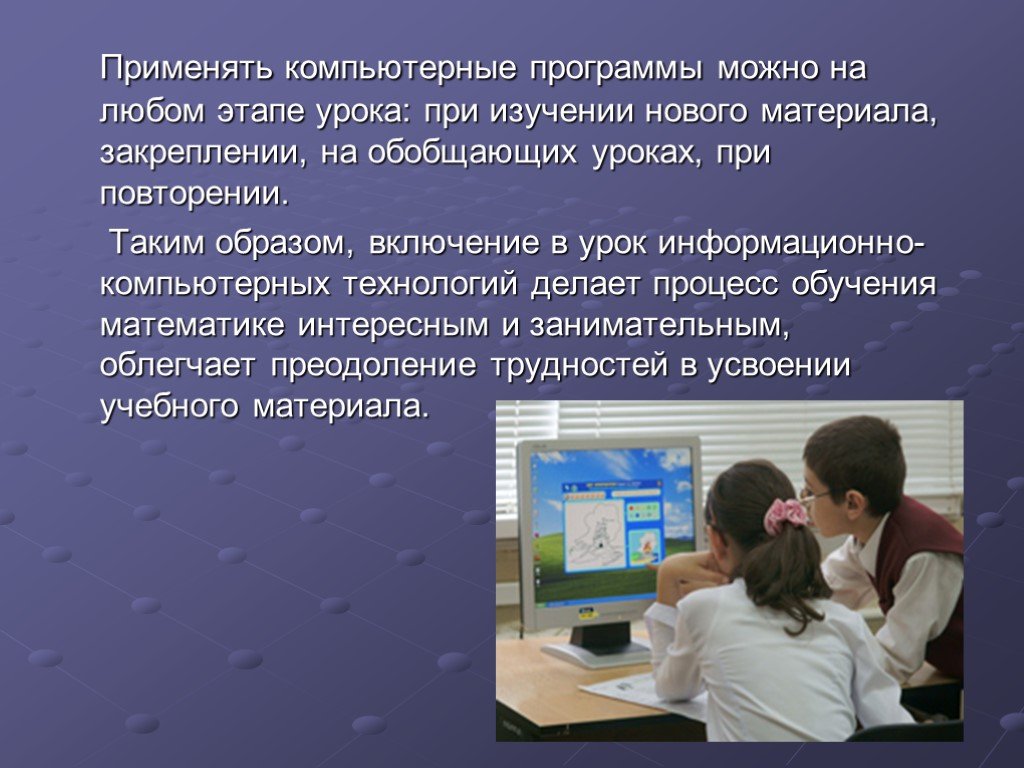 Применять компьютерные программы можно на любом этапе урока: при изучении нового материала, закреплении, на обобщающих уроках, при повторении.

Таким образом, включение в урок информационно-компьютерных технологий делает процесс обучения математике интересным и занимательным, облегчает преодоление трудностей в усвоении учебного материала.